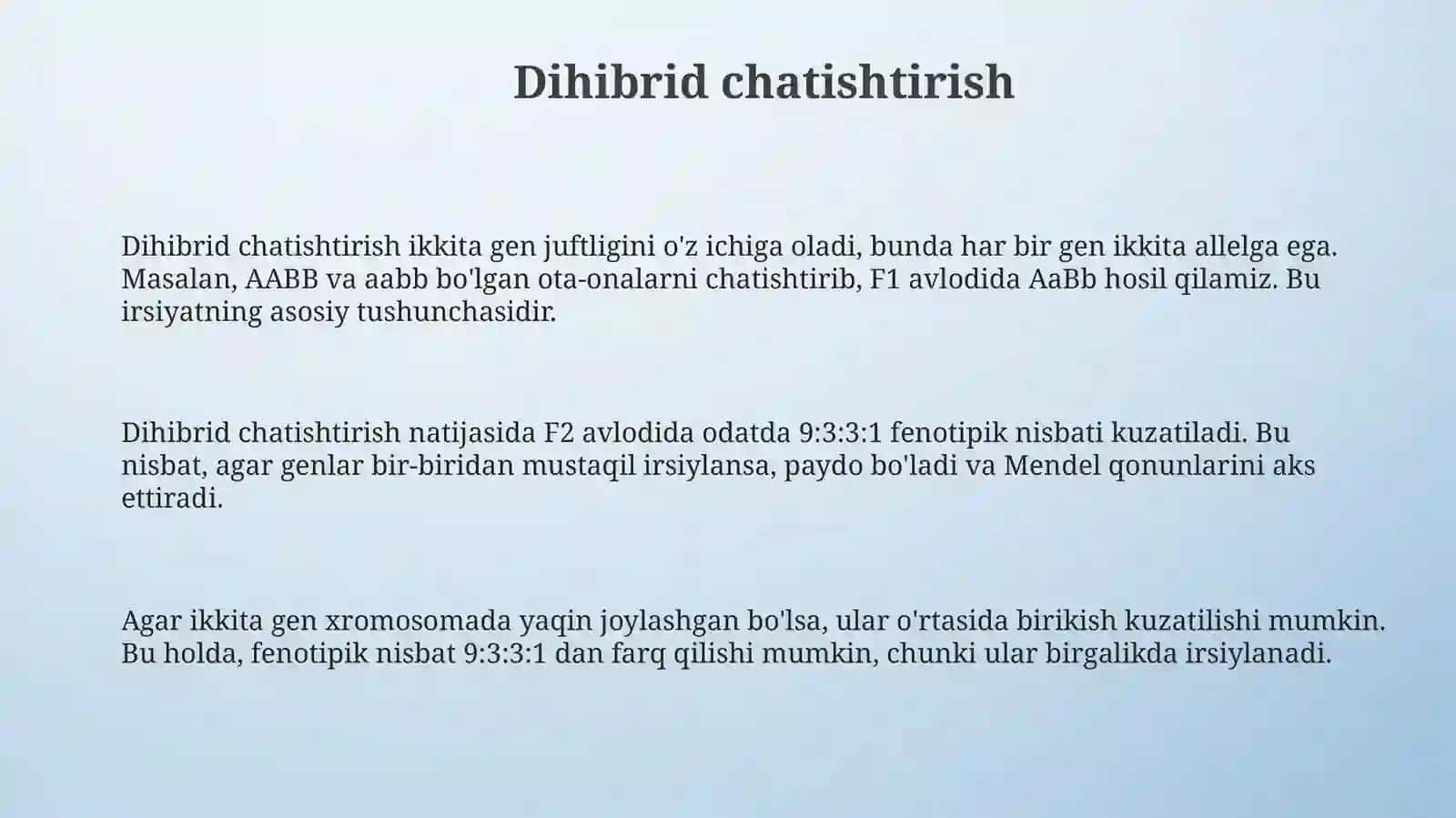 Dihibrid chatishtirish

Dihibrid chatishtirish ikkita gen juftligini o'z ichiga oladi, bunda har bir gen ikkita allelga ega. Masalan, AABB va aabb bo'lgan ota-onalarni chatishtirib, F1 avlodida AaBb hosil qilamiz. Bu irsiyatning asosiy tushunchasidir.

Dihibrid chatishtirish natijasida F2 avlodida odatda 9:3:3:1 fenotipik nisbati kuzatiladi. Bu nisbat, agar genlar bir-biridan mustaqil irsiylansa, paydo bo'ladi va Mendel qonunlarini aks ettiradi.

Agar ikkita gen xromosomada yaqin joylashgan bo'lsa, ular o'rtasida birikish kuzatilishi mumkin. Bu holda, fenotipik nisbat 9:3:3:1 dan farq qilishi mumkin, chunki ular birgalikda irsiylanadi.